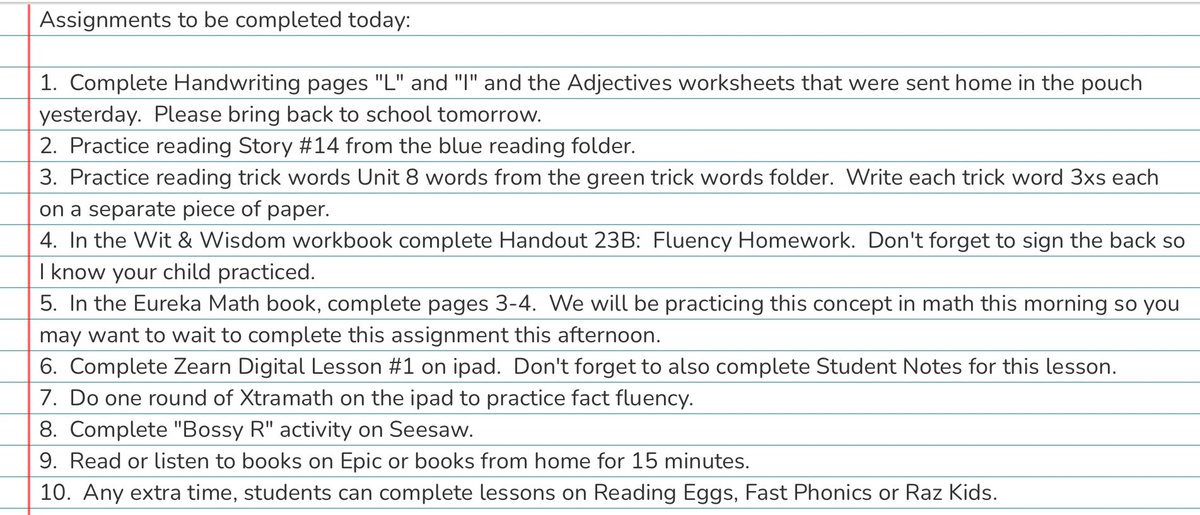 Assignments to be completed today:

1. Complete Handwriting pages "L" and "I" and the Adjectives worksheets that were sent home in the pouch yesterday. Please bring back to school tomorrow.
2. Practice reading Story #14 from the blue reading folder.
3. Practice reading trick words Unit 8 words from the green trick words folder. Write each trick word 3xs each on a separate piece of paper.
4. In the Wit & Wisdom workbook complete Handout 23B: Fluency Homework. Don't forget to sign the back so I know your child practiced.
5. In the Eureka Math book, complete pages 3-4. We will be practicing this concept in math this morning so you may want to wait to complete this assignment this afternoon.
6. Complete Zearn Digital Lesson #1 on ipad. Don't forget to also complete Student Notes for this lesson.
7. Do one round of Xtramath on the ipad to practice fact fluency.
8. Complete "Bossy R" activity on Seesaw.
9. Read or listen to books on Epic or books from home for 15 minutes.
10. Any extra time, students can complete lessons on Reading Eggs, Fast Phonics or Raz Kids.